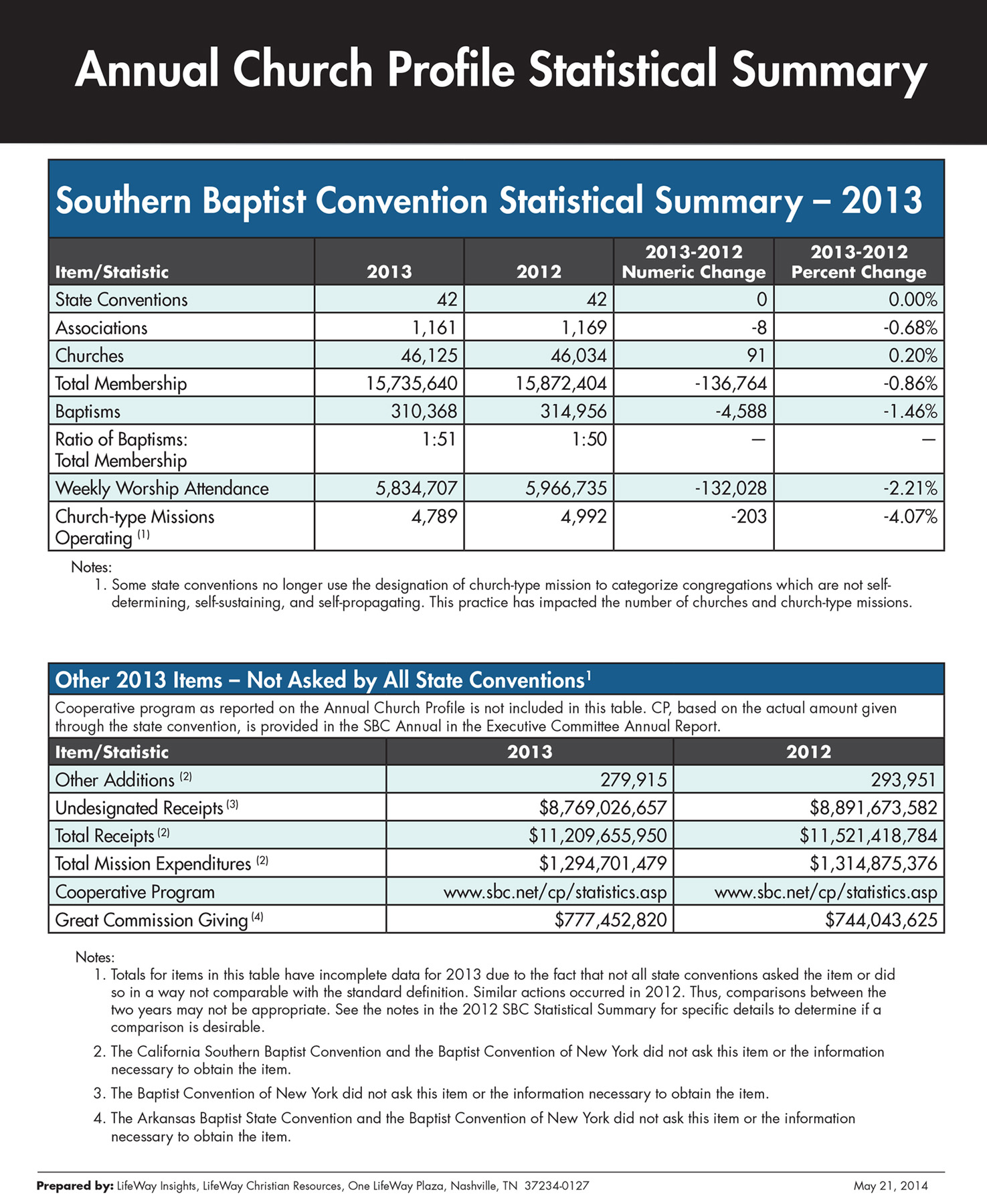 Annual Church Profile Statistical Summary

Southern Baptist Convention Statistical Summary – 2013

| Item/Statistic | 2013 | 2012 | 2013-2012 Numeric Change | 2013-2012 Percent Change |
|---|---|---|---|---|
| State Conventions | 42 | 42 | 0 | 0.00% |
| Associations | 1,161 | 1,169 | -8 | -0.68% |
| Churches | 46,125 | 46,034 | 91 | 0.20% |
| Total Membership | 15,735,640 | 15,872,404 | -136,764 | -0.86% |
| Baptisms | 310,368 | 314,956 | -4,588 | -1.46% |
| Ratio of Baptisms: Total Membership | 1:51 | 1:50 | — | — |
| Weekly Worship Attendance | 5,834,707 | 5,966,735 | -132,028 | -2.21% |
| Church-type Missions Operating $^{(1)}$ | 4,789 | 4,992 | -203 | -4.07% |

Notes:
1. Some state conventions no longer use the designation of church-type mission to categorize congregations which are not self-determining, self-sustaining, and self-propagating. This practice has impacted the number of churches and church-type missions.

Other 2013 Items – Not Asked by All State Conventions$^1$

Cooperative program as reported on the Annual Church Profile is not included in this table. CP, based on the actual amount given through the state convention, is provided in the SBC Annual in the Executive Committee Annual Report.

| Item/Statistic | 2013 | 2012 |
|---|---|---|
| Other Additions $^{(2)}$ | 279,915 | 293,951 |
| Undesignated Receipts $^{(3)}$ | \$8,769,026,657 | \$8,891,673,582 |
| Total Receipts $^{(2)}$ | \$11,209,655,950 | \$11,521,418,784 |
| Total Mission Expenditures $^{(2)}$ | \$1,294,701,479 | \$1,314,875,376 |
| Cooperative Program | www.sbc.net/cp/statistics.asp | www.sbc.net/cp/statistics.asp |
| Great Commission Giving $^{(4)}$ | \$777,452,820 | \$744,043,625 |

Notes:
1. Totals for items in this table have incomplete data for 2013 due to the fact that not all state conventions asked the item or did so in a way not comparable with the standard definition. Similar actions occurred in 2012. Thus, comparisons between the two years may not be appropriate. See the notes in the 2012 SBC Statistical Summary for specific details to determine if a comparison is desirable.
2. The California Southern Baptist Convention and the Baptist Convention of New York did not ask this item or the information necessary to obtain the item.
3. The Baptist Convention of New York did not ask this item or the information necessary to obtain the item.
4. The Arkansas Baptist State Convention and the Baptist Convention of New York did not ask this item or the information necessary to obtain the item.

Prepared by: LifeWay Insights, LifeWay Christian Resources, One LifeWay Plaza, Nashville, TN 37234-0127 May 21, 2014